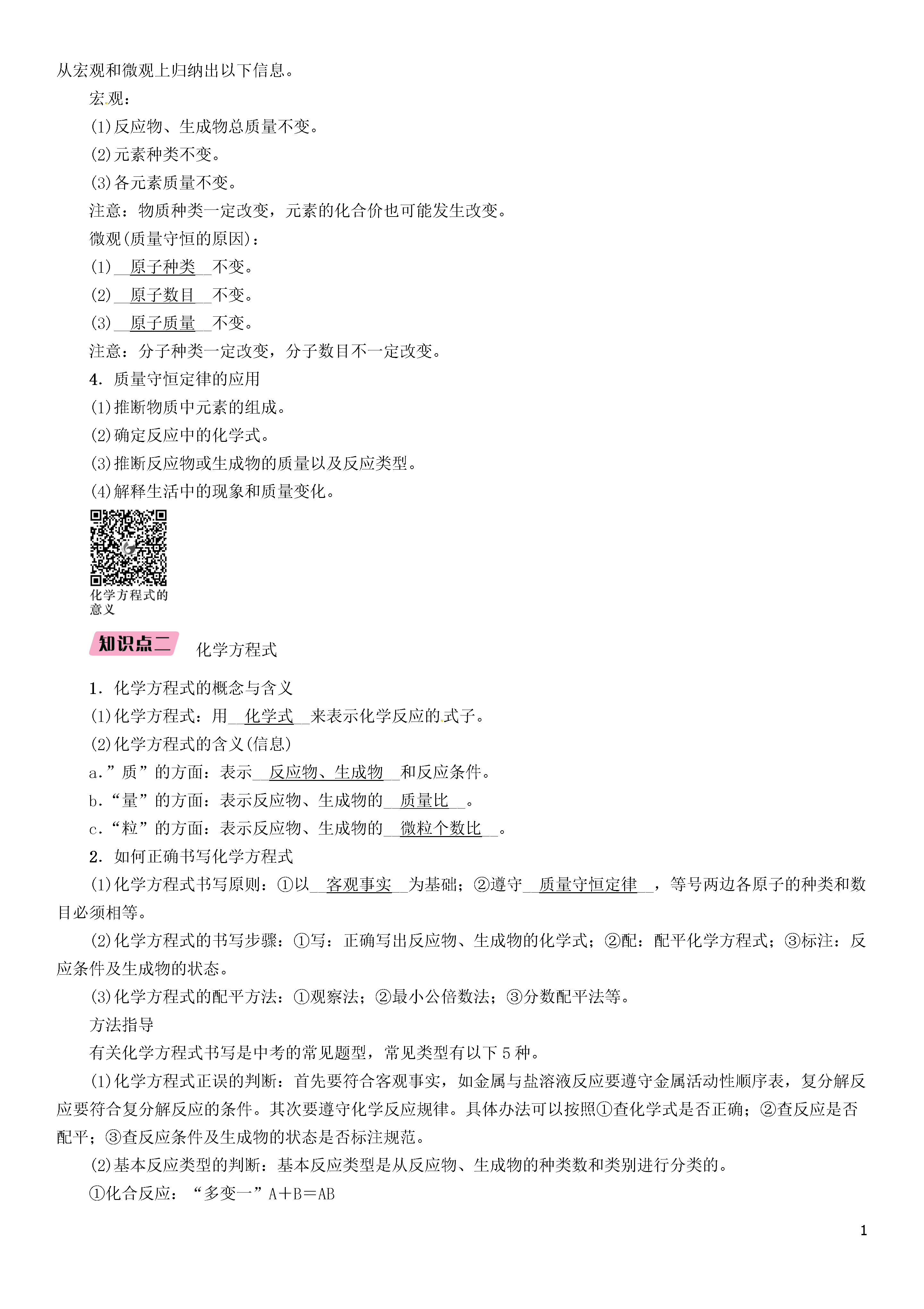 从宏观和微观上归纳出以下信息。

宏观：

(1)反应物、生成物总质量不变。

(2)元素种类不变。

(3)各元素质量不变。

注意：物质种类一定改变，元素的化合价也可能发生改变。

微观(质量守恒的原因)：

(1)__原子种类__不变。

(2)__原子数目__不变。

(3)__原子质量__不变。

注意：分子种类一定改变，分子数目不一定改变。

4．质量守恒定律的应用

(1)推断物质中元素的组成。

(2)确定反应中的化学式。

(3)推断反应物或生成物的质量以及反应类型。

(4)解释生活中的现象和质量变化。

化学方程式的意义

知识点二 化学方程式

1．化学方程式的概念与含义

(1)化学方程式：用__化学式__来表示化学反应的式子。

(2)化学方程式的含义(信息)

a．”质”的方面：表示__反应物、生成物__和反应条件。

b．“量”的方面：表示反应物、生成物的__质量比__。

c．“粒”的方面：表示反应物、生成物的__微粒个数比__。

2．如何正确书写化学方程式

(1)化学方程式书写原则：①以__客观事实__为基础；②遵守__质量守恒定律__，等号两边各原子的种类和数目必须相等。

(2)化学方程式的书写步骤：①写：正确写出反应物、生成物的化学式；②配：配平化学方程式；③标注：反应条件及生成物的状态。

(3)化学方程式的配平方法：①观察法；②最小公倍数法；③分数配平法等。

方法指导

有关化学方程式书写是中考的常见题型，常见类型有以下5种。

(1)化学方程式正误的判断：首先要符合客观事实，如金属与盐溶液反应要遵守金属活动性顺序表，复分解反应要符合复分解反应的条件。其次要遵守化学反应规律。具体办法可以按照①查化学式是否正确；②查反应是否配平；③查反应条件及生成物的状态是否标注规范。

(2)基本反应类型的判断：基本反应类型是从反应物、生成物的种类数和类别进行分类的。

①化合反应：“多变一”A＋B＝AB

1